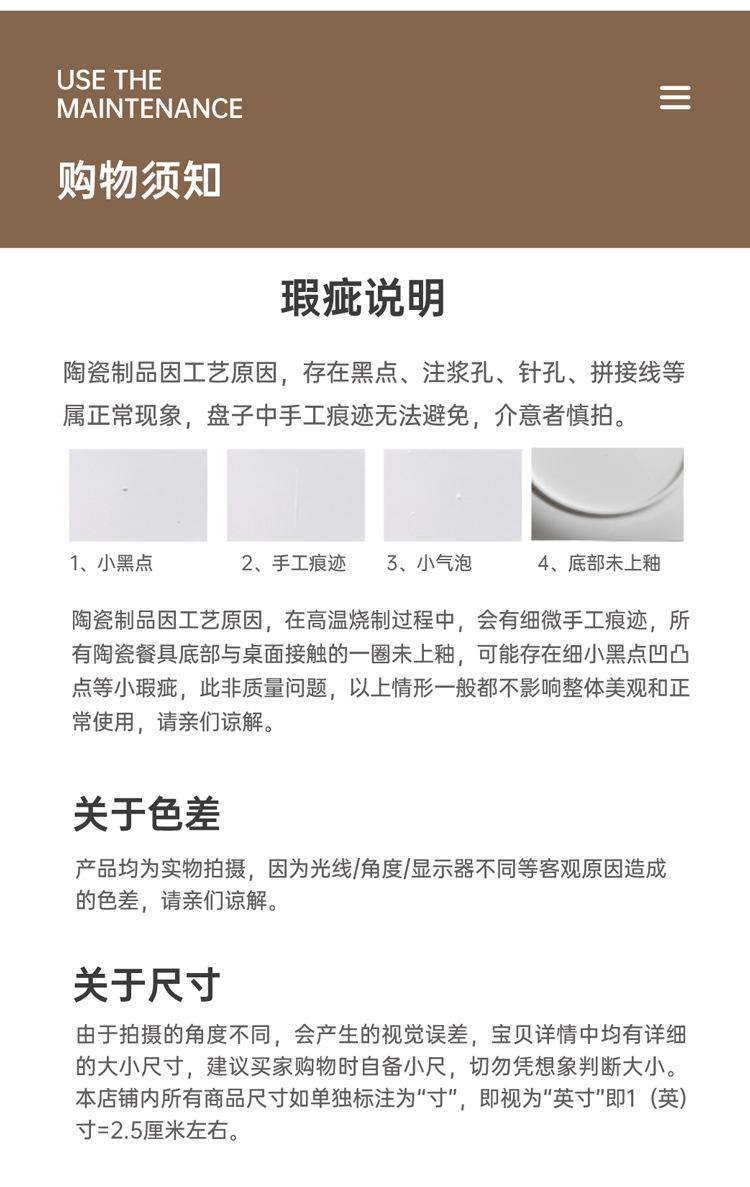 USE THE
MAINTENANCE

购物须知

瑕疵说明

陶瓷制品因工艺原因，存在黑点、注浆孔、针孔、拼接线等属正常现象，盘子中手工痕迹无法避免，介意者慎拍。

1、小黑点

2、手工痕迹

3、小气泡

4、底部未上釉

陶瓷制品因工艺原因，在高温烧制过程中，会有细微手工痕迹，所有陶瓷餐具底部与桌面接触的一圈未上釉，可能存在细小黑点凹凸点等小瑕疵，此非质量问题，以上情形一般都不影响整体美观和正常使用，请亲们谅解。

关于色差

产品均为实物拍摄，因为光线/角度/显示器不同等客观原因造成的色差，请亲们谅解。

关于尺寸

由于拍摄的角度不同，会产生的视觉误差，宝贝详情中均有详细的大小尺寸，建议买家购物时自备小尺，切勿凭想象判断大小。本店铺内所有商品尺寸如单独标注为“寸”，即视为“英寸”即1（英）寸=2.5厘米左右。